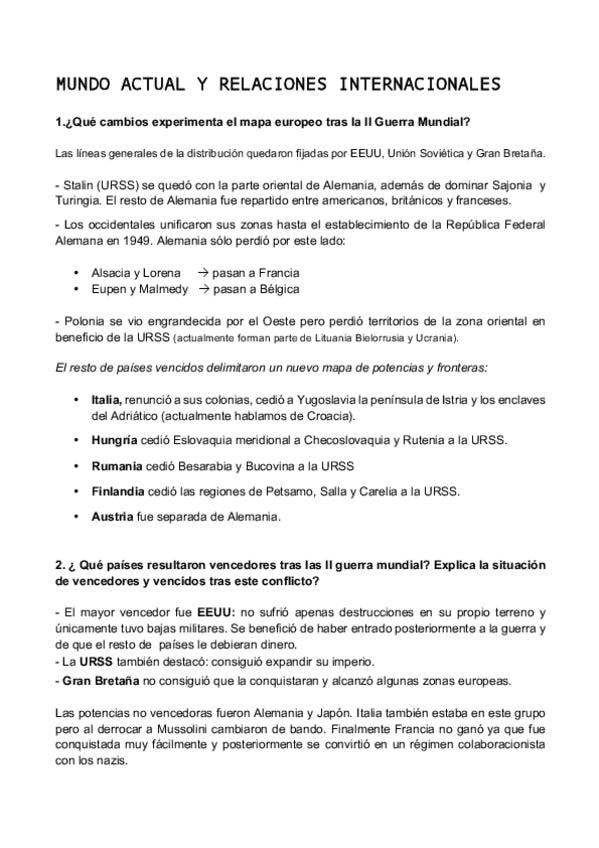 MUNDO ACTUAL Y RELACIONES INTERNACIONALES

1.¿Qué cambios experimenta el mapa europeo tras la II Guerra Mundial?

Las líneas generales de la distribución quedaron fijadas por EEUU, Unión Soviética y Gran Bretaña.

- Stalin (URSS) se quedó con la parte oriental de Alemania, además de dominar Sajonia y Turingia. El resto de Alemania fue repartido entre americanos, británicos y franceses.

- Los occidentales unificaron sus zonas hasta el establecimiento de la República Federal Alemana en 1949. Alemania sólo perdió por este lado:

• Alsacia y Lorena → pasan a Francia
• Eupen y Malmedy → pasan a Bélgica

- Polonia se vio engrandecida por el Oeste pero perdió territorios de la zona oriental en beneficio de la URSS (actualmente forman parte de Lituania Bielorrusia y Ucrania).

El resto de países vencidos delimitaron un nuevo mapa de potencias y fronteras:

• Italia, renunció a sus colonias, cedió a Yugoslavia la península de Istria y los enclaves del Adriático (actualmente hablamos de Croacia).

• Hungría cedió Eslovaquia meridional a Checoslovaquia y Rutenia a la URSS.

• Rumania cedió Besarabia y Bucovina a la URSS

• Finlandia cedió las regiones de Petsamo, Salla y Carelia a la URSS.

• Austria fue separada de Alemania.

2. ¿ Qué países resultaron vencedores tras las II guerra mundial? Explica la situación de vencedores y vencidos tras este conflicto?

- El mayor vencedor fue EEUU: no sufrió apenas destrucciones en su propio terreno y únicamente tuvo bajas militares. Se benefició de haber entrado posteriormente a la guerra y de que el resto de países le debieran dinero.
- La URSS también destacó: consiguió expandir su imperio.
- Gran Bretaña no consiguió que la conquistaran y alcanzó algunas zonas europeas.

Las potencias no vencedoras fueron Alemania y Japón. Italia también estaba en este grupo pero al derrocar a Mussolini cambiaron de bando. Finalmente Francia no ganó ya que fue conquistada muy fácilmente y posteriormente se convirtió en un régimen colaboracionista con los nazis.